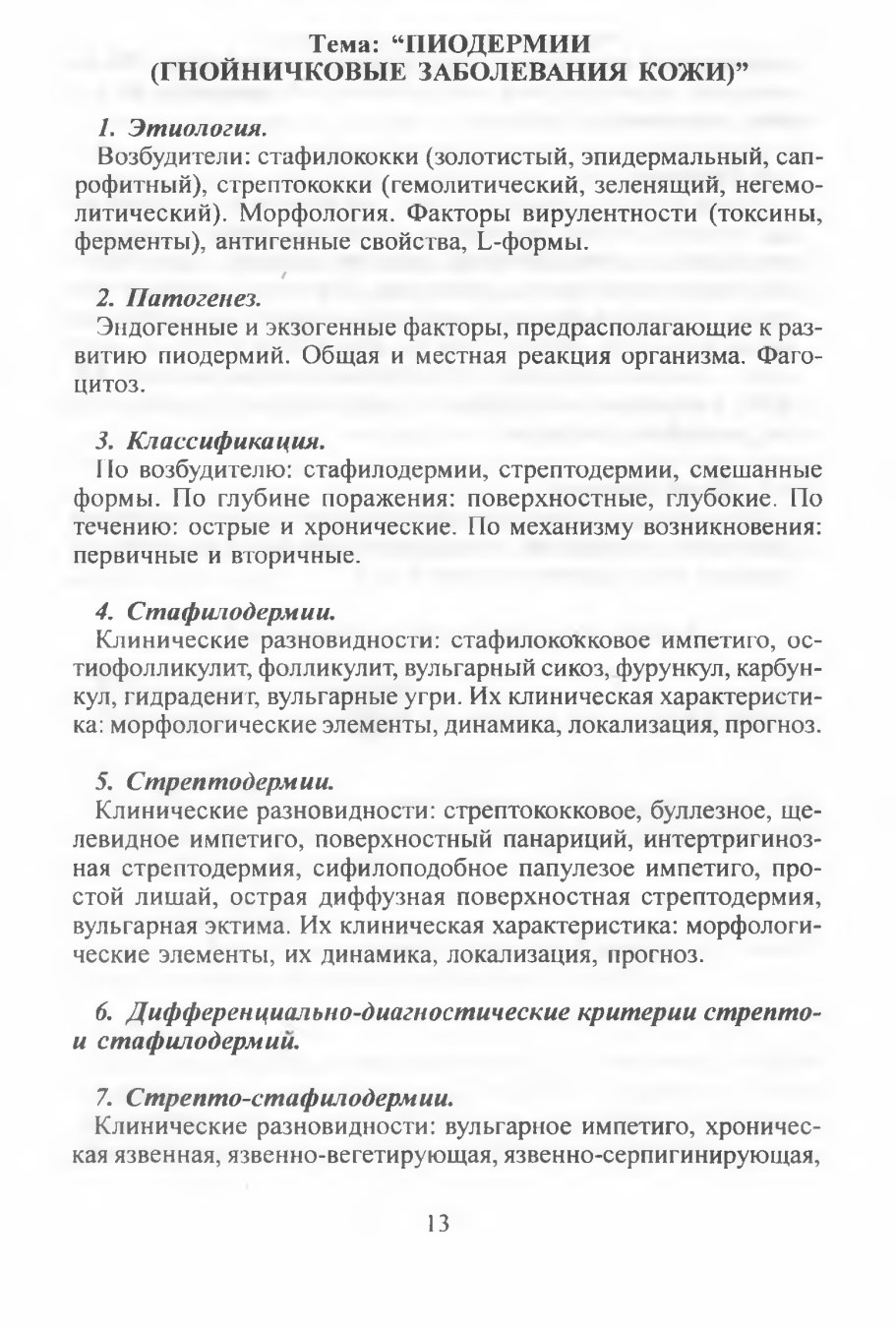 Тема: “ПИОДЕРМИИ (ГНОЙНИЧКОВЫЕ ЗАБОЛЕВАНИЯ КОЖИ)”

1. Этиология.
Возбудители: стафилококки (золотистый, эпидермальный, сапрофитный), стрептококки (гемолитический, зеленящий, негемолитический). Морфология. Факторы вирулентности (токсины, ферменты), антигенные свойства, L-формы.

2. Патогенез.
Эндогенные и экзогенные факторы, предрасполагающие к развитию пиодермий. Общая и местная реакция организма. Фагоцитоз.

3. Классификация.
По возбудителю: стафилодермии, стрептодермии, смешанные формы. По глубине поражения: поверхностные, глубокие. По течению: острые и хронические. По механизму возникновения: первичные и вторичные.

4. Стафилодермии.
Клинические разновидности: стафилококковое импетиго, остиофолликулит, фолликулит, вульгарный сикоз, фурункул, карбункул, гидраденит, вульгарные угри. Их клиническая характеристика: морфологические элементы, динамика, локализация, прогноз.

5. Стрептодермии.
Клинические разновидности: стрептококковое, буллезное, щелевидное импетиго, поверхностный панариций, интертригинозная стрептодермия, сифилоподобное папулезое импетиго, простой лишай, острая диффузная поверхностная стрептодермия, вульгарная эктима. Их клиническая характеристика: морфологические элементы, их динамика, локализация, прогноз.

6. Дифференциально-диагностические критерии стрепто- и стафилодермий.

7. Стрепто-стафилодермии.
Клинические разновидности: вульгарное импетиго, хроническая язвенная, язвенно-вегетирующая, язвенно-серпигинирующая,

13